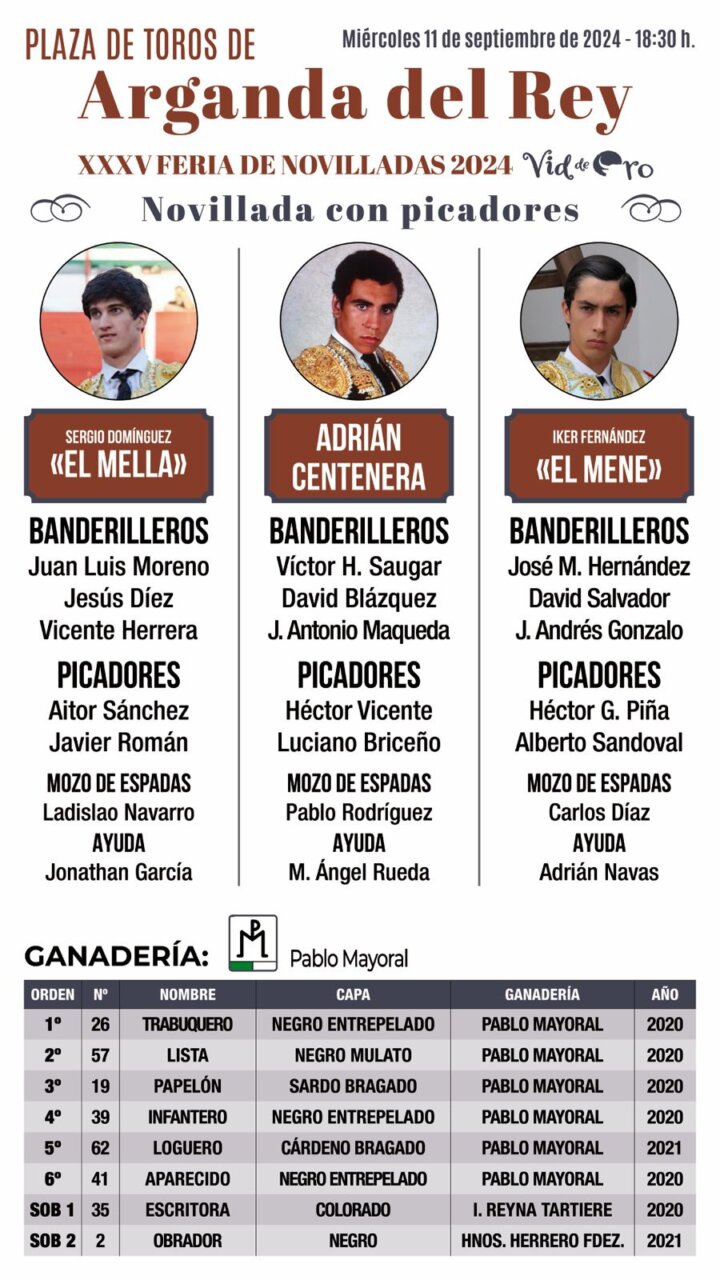 PLAZA DE TOROS DE

Miércoles 11 de septiembre de 2024 - 18:30 h.

Arganda del Rey

XXXV FERIA DE NOVILLADAS 2024 Vid de Oro

Novillada con picadores

SERGIO DOMÍNGUEZ «EL MELLA»

BANDERILLEROS
Juan Luis Moreno
Jesús Díez
Vicente Herrera

PICADORES
Aitor Sánchez
Javier Román

MOZO DE ESPADAS
Ladislao Navarro
AYUDA
Jonathan García

ADRIÁN CENTENERA

BANDERILLEROS
Víctor H. Saugar
David Blázquez
J. Antonio Maqueda

PICADORES
Héctor Vicente
Luciano Briceño

MOZO DE ESPADAS
Pablo Rodríguez
AYUDA
M. Ángel Rueda

IKER FERNÁNDEZ «EL MENE»

BANDERILLEROS
José M. Hernández
David Salvador
J. Andrés Gonzalo

PICADORES
Héctor G. Piña
Alberto Sandoval

MOZO DE ESPADAS
Carlos Díaz
AYUDA
Adrián Navas

GANADERÍA: Pablo Mayoral

| ORDEN | Nº | NOMBRE | CAPA | GANADERÍA | AÑO |
|---|---|---|---|---|---|
| 1º | 26 | TRABUQUERO | NEGRO ENTREPELADO | PABLO MAYORAL | 2020 |
| 2º | 57 | LISTA | NEGRO MULATO | PABLO MAYORAL | 2020 |
| 3º | 19 | PAPELÓN | SARDO BRAGADO | PABLO MAYORAL | 2020 |
| 4º | 39 | INFANTERO | NEGRO ENTREPELADO | PABLO MAYORAL | 2020 |
| 5º | 62 | LOGUERO | CÁRDENO BRAGADO | PABLO MAYORAL | 2021 |
| 6º | 41 | APARECIDO | NEGRO ENTREPELADO | PABLO MAYORAL | 2020 |
| SOB 1 | 35 | ESCRITORA | COLORADO | I. REYNA TARTIERE | 2020 |
| SOB 2 | 2 | OBRADOR | NEGRO | HNOS. HERRERO FDEZ. | 2021 |